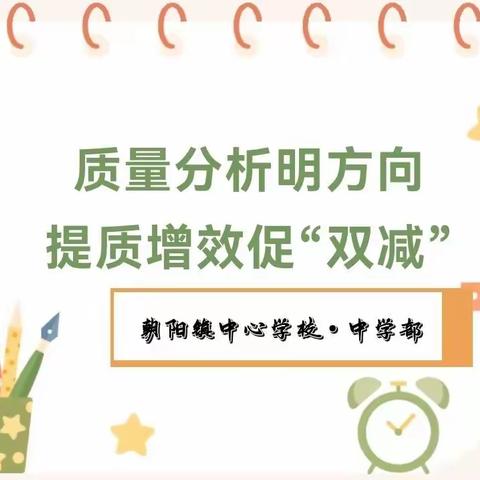 质量分析明方向
提质增效促“双减”

朝阳镇中心学校·中学部